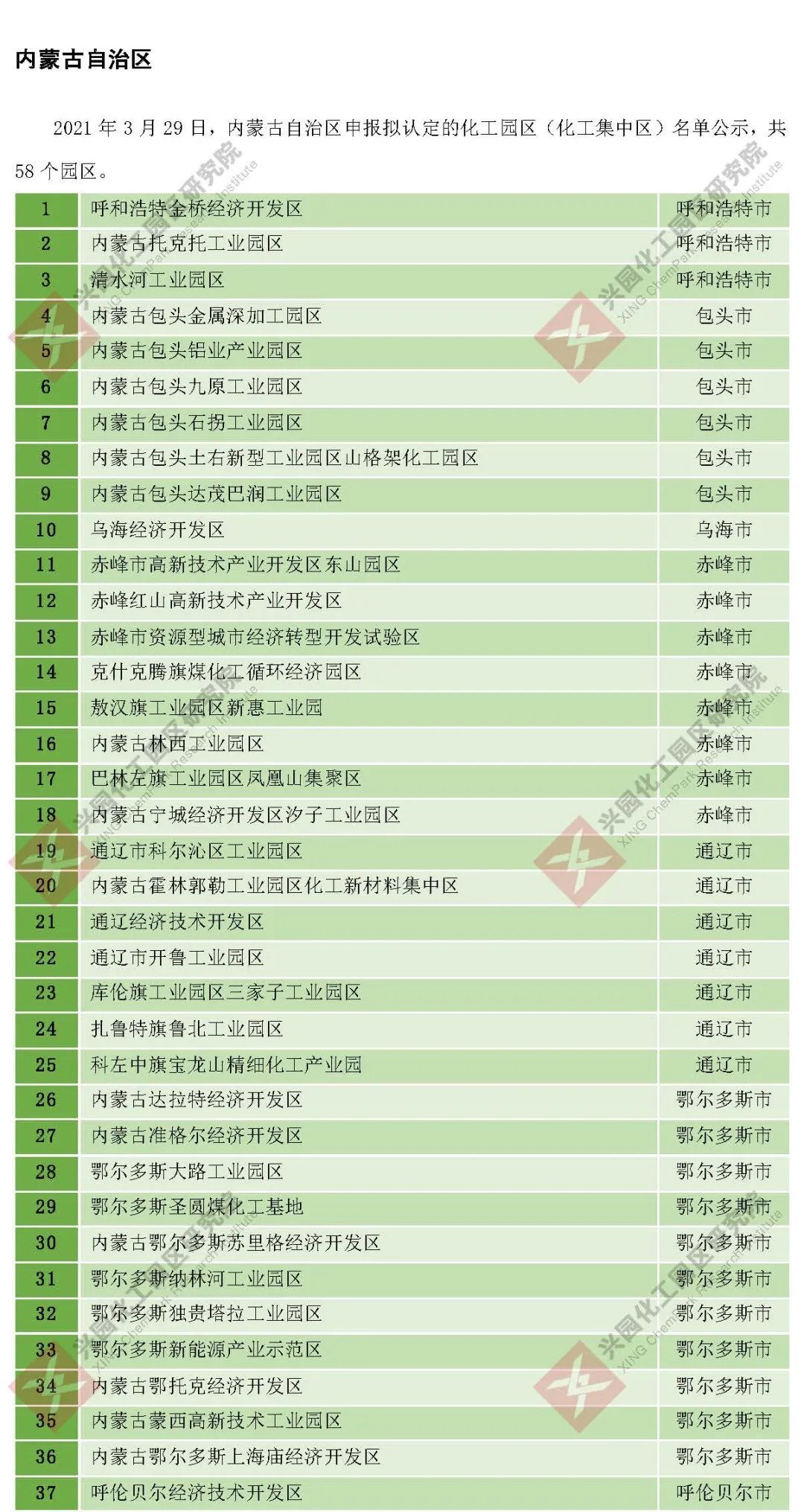 内蒙古自治区

2021年3月29日，内蒙古自治区申报拟认定的化工园区（化工集中区）名单公示，共58个园区。

| 1 | 呼和浩特金桥经济开发区 | 呼和浩特市 |
|---|---|---|
| 2 | 内蒙古托克托工业园区 | 呼和浩特市 |
| 3 | 清水河工业园区 | 呼和浩特市 |
| 4 | 内蒙古包头金属深加工园区 | 包头市 |
| 5 | 内蒙古包头铝业产业园区 | 包头市 |
| 6 | 内蒙古包头九原工业园区 | 包头市 |
| 7 | 内蒙古包头石拐工业园区 | 包头市 |
| 8 | 内蒙古包头土右新型工业园区山格架化工园区 | 包头市 |
| 9 | 内蒙古包头达茂巴润工业园区 | 包头市 |
| 10 | 乌海经济开发区 | 乌海市 |
| 11 | 赤峰市高新技术产业开发区东山园区 | 赤峰市 |
| 12 | 赤峰红山高新技术产业开发区 | 赤峰市 |
| 13 | 赤峰市资源型城市经济转型开发试验区 | 赤峰市 |
| 14 | 克什克腾旗煤化工循环经济园区 | 赤峰市 |
| 15 | 敖汉旗工业园区新惠工业园 | 赤峰市 |
| 16 | 内蒙古林西工业园区 | 赤峰市 |
| 17 | 巴林左旗工业园区凤凰山集聚区 | 赤峰市 |
| 18 | 内蒙古宁城经济开发区汐子工业园区 | 赤峰市 |
| 19 | 通辽市科尔沁区工业园区 | 通辽市 |
| 20 | 内蒙古霍林郭勒工业园区化工新材料集中区 | 通辽市 |
| 21 | 通辽经济技术开发区 | 通辽市 |
| 22 | 通辽市开鲁工业园区 | 通辽市 |
| 23 | 库伦旗工业园区三家子工业园区 | 通辽市 |
| 24 | 扎鲁特旗鲁北工业园区 | 通辽市 |
| 25 | 科左中旗宝龙山精细化工产业园 | 通辽市 |
| 26 | 内蒙古达拉特经济开发区 | 鄂尔多斯市 |
| 27 | 内蒙古准格尔经济开发区 | 鄂尔多斯市 |
| 28 | 鄂尔多斯大路工业园区 | 鄂尔多斯市 |
| 29 | 鄂尔多斯圣圆煤化工基地 | 鄂尔多斯市 |
| 30 | 内蒙古鄂尔多斯苏里格经济开发区 | 鄂尔多斯市 |
| 31 | 鄂尔多斯纳林河工业园区 | 鄂尔多斯市 |
| 32 | 鄂尔多斯独贵塔拉工业园区 | 鄂尔多斯市 |
| 33 | 鄂尔多斯新能源产业示范区 | 鄂尔多斯市 |
| 34 | 内蒙古鄂托克经济开发区 | 鄂尔多斯市 |
| 35 | 内蒙古蒙西高新技术工业园区 | 鄂尔多斯市 |
| 36 | 内蒙古鄂尔多斯上海庙经济开发区 | 鄂尔多斯市 |
| 37 | 呼伦贝尔经济技术开发区 | 呼伦贝尔市 |

兴园化工园区研究院
XING ChemPark Research Institute